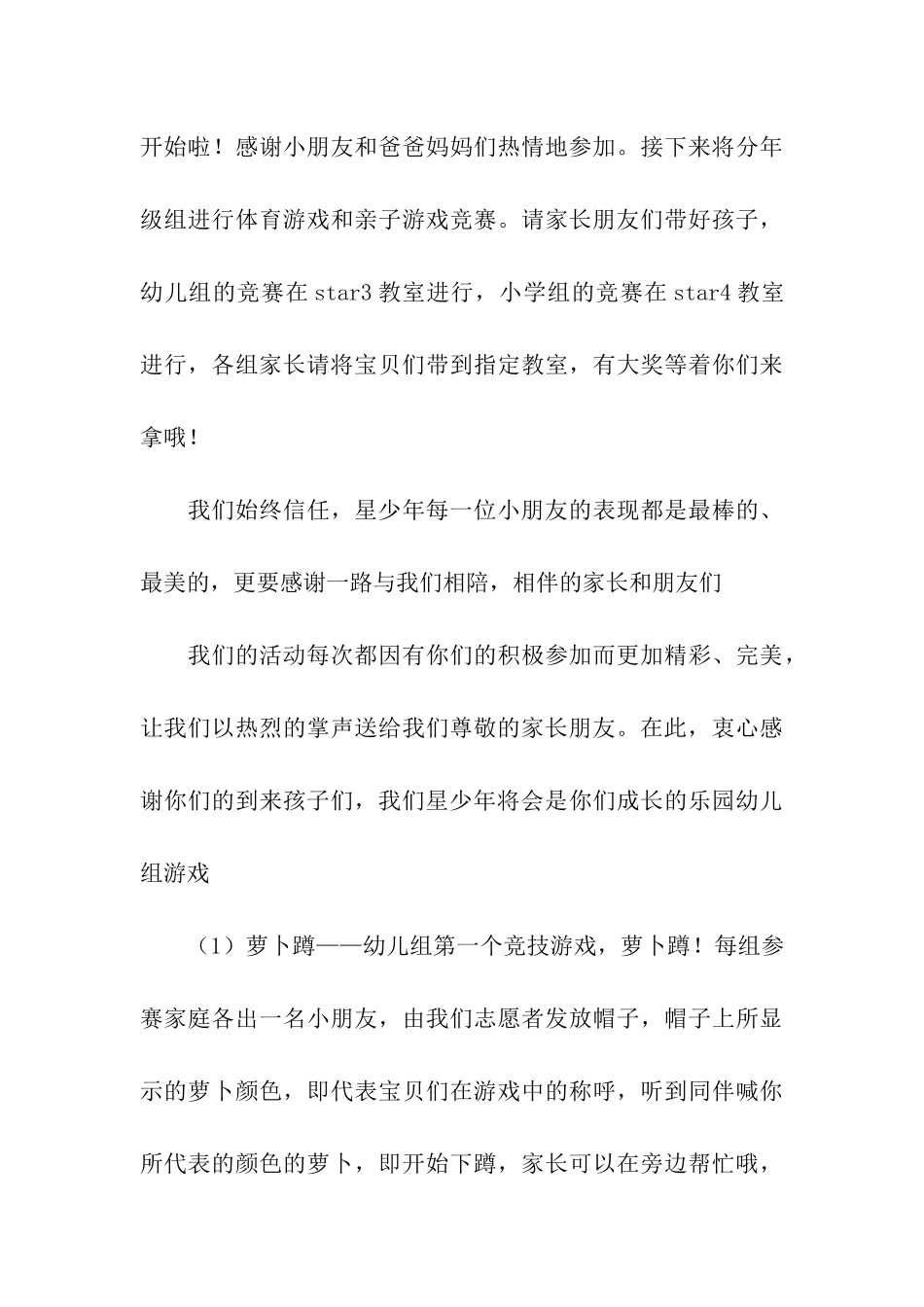 开始啦！感谢小朋友和爸爸妈妈们热情地参加。接下来将分年级组进行体育游戏和亲子游戏竞赛。请家长朋友们带好孩子，幼儿组的竞赛在 star3 教室进行，小学组的竞赛在 star4 教室进行，各组家长请将宝贝们带到指定教室，有大奖等着你们来拿哦！

我们始终信任，星少年每一位小朋友的表现都是最棒的、最美的，更要感谢一路与我们相陪，相伴的家长和朋友们

我们的活动每次都因有你们的积极参加而更加精彩、完美，让我们以热烈的掌声送给我们尊敬的家长朋友。在此，衷心感谢你们的到来孩子们，我们星少年将会是你们成长的乐园幼儿组游戏

（1）萝卜蹲——幼儿组第一个竞技游戏，萝卜蹲！每组参赛家庭各出一名小朋友，由我们志愿者发放帽子，帽子上所显示的萝卜颜色，即代表宝贝们在游戏中的称呼，听到同伴喊你所代表的颜色的萝卜，即开始下蹲，家长可以在旁边帮忙哦，